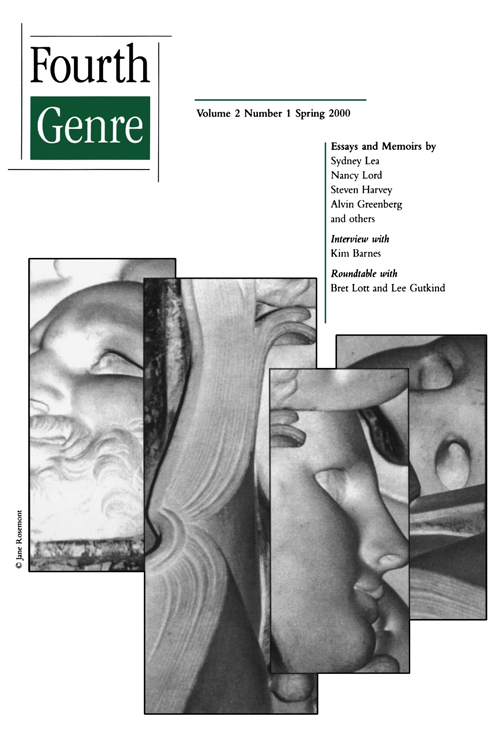 Fourth
Genre

Volume 2 Number 1 Spring 2000

Essays and Memoirs by
Sydney Lea
Nancy Lord
Steven Harvey
Alvin Greenberg
and others

Interview with
Kim Barnes

Roundtable with
Bret Lott and Lee Gutkind

© Jane Rosemont